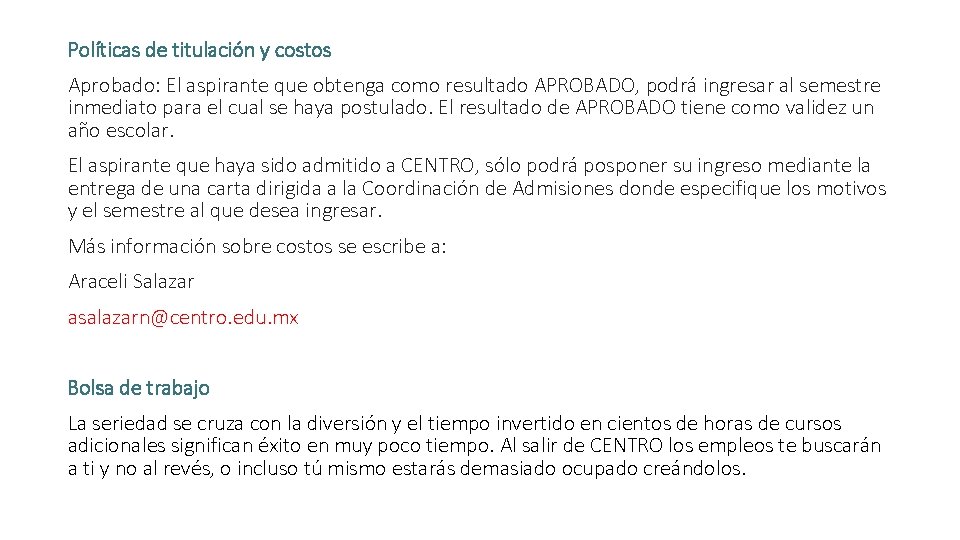 Políticas de titulación y costos

Aprobado: El aspirante que obtenga como resultado APROBADO, podrá ingresar al semestre inmediato para el cual se haya postulado. El resultado de APROBADO tiene como validez un año escolar.

El aspirante que haya sido admitido a CENTRO, sólo podrá posponer su ingreso mediante la entrega de una carta dirigida a la Coordinación de Admisiones donde especifique los motivos y el semestre al que desea ingresar.

Más información sobre costos se escribe a:

Araceli Salazar

asalazarn@centro.edu.mx

Bolsa de trabajo

La seriedad se cruza con la diversión y el tiempo invertido en cientos de horas de cursos adicionales significan éxito en muy poco tiempo. Al salir de CENTRO los empleos te buscarán a ti y no al revés, o incluso tú mismo estarás demasiado ocupado creándolos.